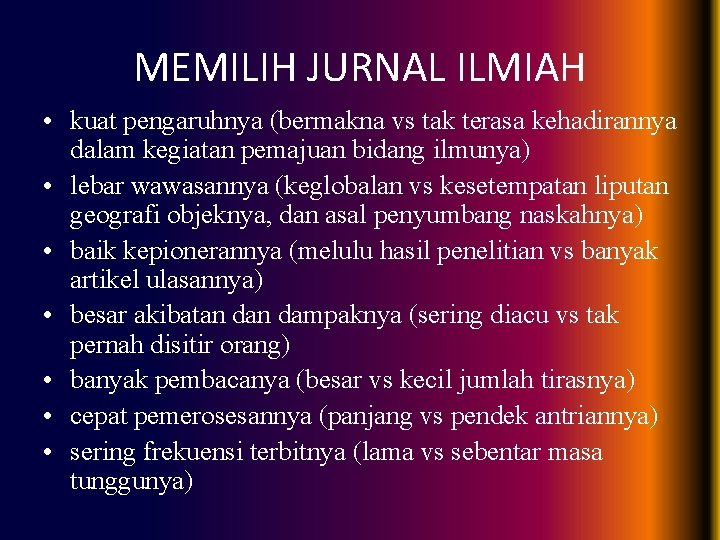 MEMILIH JURNAL ILMIAH

• kuat pengaruhnya (bermakna vs tak terasa kehadirannya dalam kegiatan pemajuan bidang ilmunya)
• lebar wawasannya (keglobalan vs kesetempatan liputan geografi objeknya, dan asal penyumbang naskahnya)
• baik kepionerannya (melulu hasil penelitian vs banyak artikel ulasannya)
• besar akibatan dan dampaknya (sering diacu vs tak pernah disitir orang)
• banyak pembacanya (besar vs kecil jumlah tirasnya)
• cepat pemerosesannya (panjang vs pendek antriannya)
• sering frekuensi terbitnya (lama vs sebentar masa tunggunya)